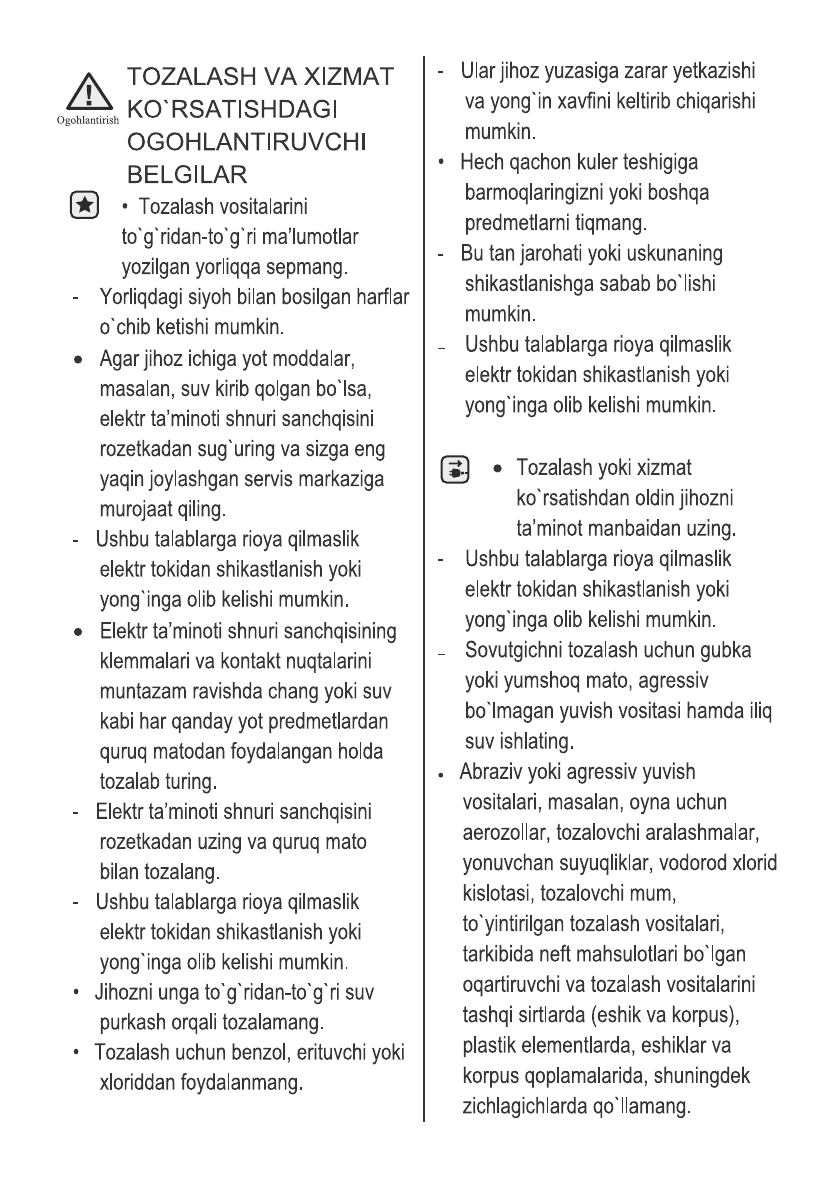 Ogohlantirish

TOZALASH VA XIZMAT KO`RSATISHDAGI OGOHLANTIRUVCHI BELGILAR

• Tozalash vositalarini to`g`ridan-to`g`ri ma'lumotlar yozilgan yorliqqa sepmang.

- Yorliqdagi siyoh bilan bosilgan harflar o`chib ketishi mumkin.

• Agar jihoz ichiga yot moddalar, masalan, suv kirib qolgan bo`lsa, elektr ta'minoti shnuri sanchqisini rozetkadan sug`uring va sizga eng yaqin joylashgan servis markaziga murojaat qiling.

- Ushbu talablarga rioya qilmaslik elektr tokidan shikastlanish yoki yong`inga olib kelishi mumkin.

• Elektr ta'minoti shnuri sanchqisining klemmalari va kontakt nuqtalarini muntazam ravishda chang yoki suv kabi har qanday yot predmetlardan quruq matodan foydalangan holda tozalab turing.

- Elektr ta'minoti shnuri sanchqisini rozetkadan uzing va quruq mato bilan tozalang.

- Ushbu talablarga rioya qilmaslik elektr tokidan shikastlanish yoki yong`inga olib kelishi mumkin.

• Jihozni unga to`g`ridan-to`g`ri suv purkash orqali tozalamang.

• Tozalash uchun benzol, erituvchi yoki xloriddan foydalanmang.

- Ular jihoz yuzasiga zarar yetkazishi va yong`in xavfini keltirib chiqarishi mumkin.

• Hech qachon kuler teshigiga barmoqlaringizni yoki boshqa predmetlarni tiqmang.

- Bu tan jarohati yoki uskunaning shikastlanishga sabab bo`lishi mumkin.

- Ushbu talablarga rioya qilmaslik elektr tokidan shikastlanish yoki yong`inga olib kelishi mumkin.

• Tozalash yoki xizmat ko`rsatishdan oldin jihozni ta'minot manbaidan uzing.

- Ushbu talablarga rioya qilmaslik elektr tokidan shikastlanish yoki yong`inga olib kelishi mumkin.

- Sovutgichni tozalash uchun gubka yoki yumshoq mato, agressiv bo`lmagan yuvish vositasi hamda iliq suv ishlating.

• Abraziv yoki agressiv yuvish vositalari, masalan, oyna uchun aerozollar, tozalovchi aralashmalar, yonuvchan suyuqliklar, vodorod xlorid kislotasi, tozalovchi mum, to`yintirilgan tozalash vositalari, tarkibida neft mahsulotlari bo`lgan oqartiruvchi va tozalash vositalarini tashqi sirtlarda (eshik va korpus), plastik elementlarda, eshiklar va korpus qoplamalarida, shuningdek zichlagichlarda qo`llamang.